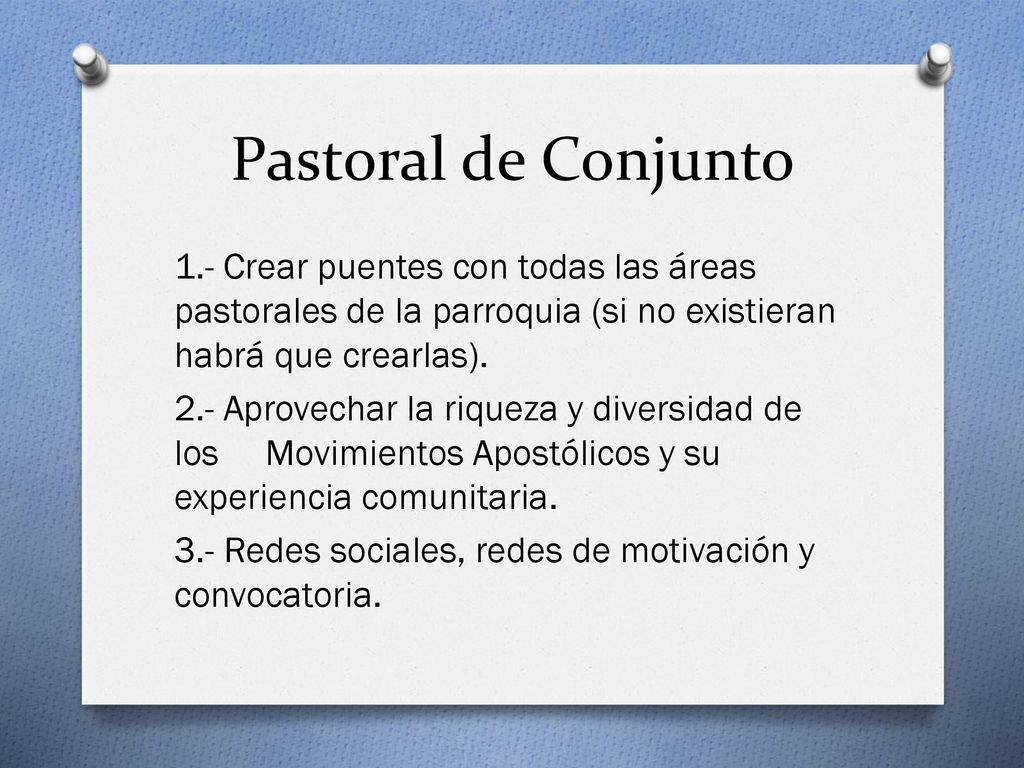 Pastoral de Conjunto

1.- Crear puentes con todas las áreas pastorales de la parroquia (si no existieran habrá que crearlas).

2.- Aprovechar la riqueza y diversidad de los Movimientos Apostólicos y su experiencia comunitaria.

3.- Redes sociales, redes de motivación y convocatoria.